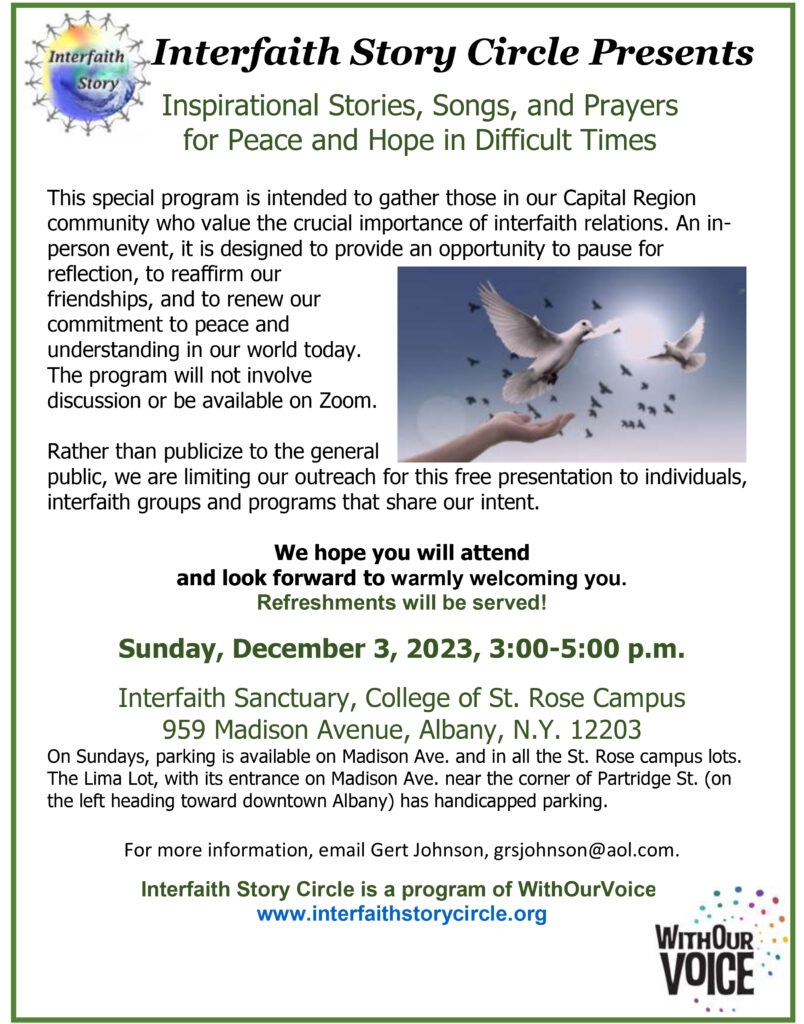 Interfaith Story

Interfaith Story Circle Presents

Inspirational Stories, Songs, and Prayers for Peace and Hope in Difficult Times

This special program is intended to gather those in our Capital Region community who value the crucial importance of interfaith relations. An in-person event, it is designed to provide an opportunity to pause for reflection, to reaffirm our friendships, and to renew our commitment to peace and understanding in our world today. The program will not involve discussion or be available on Zoom.

Rather than publicize to the general public, we are limiting our outreach for this free presentation to individuals, interfaith groups and programs that share our intent.

We hope you will attend and look forward to warmly welcoming you.
Refreshments will be served!

Sunday, December 3, 2023, 3:00-5:00 p.m.

Interfaith Sanctuary, College of St. Rose Campus
959 Madison Avenue, Albany, N.Y. 12203
On Sundays, parking is available on Madison Ave. and in all the St. Rose campus lots. The Lima Lot, with its entrance on Madison Ave. near the corner of Partridge St. (on the left heading toward downtown Albany) has handicapped parking.

For more information, email Gert Johnson, grsjohnson@aol.com.

Interfaith Story Circle is a program of WithOurVoice
www.interfaithstorycircle.org

WITHOUR VOICE